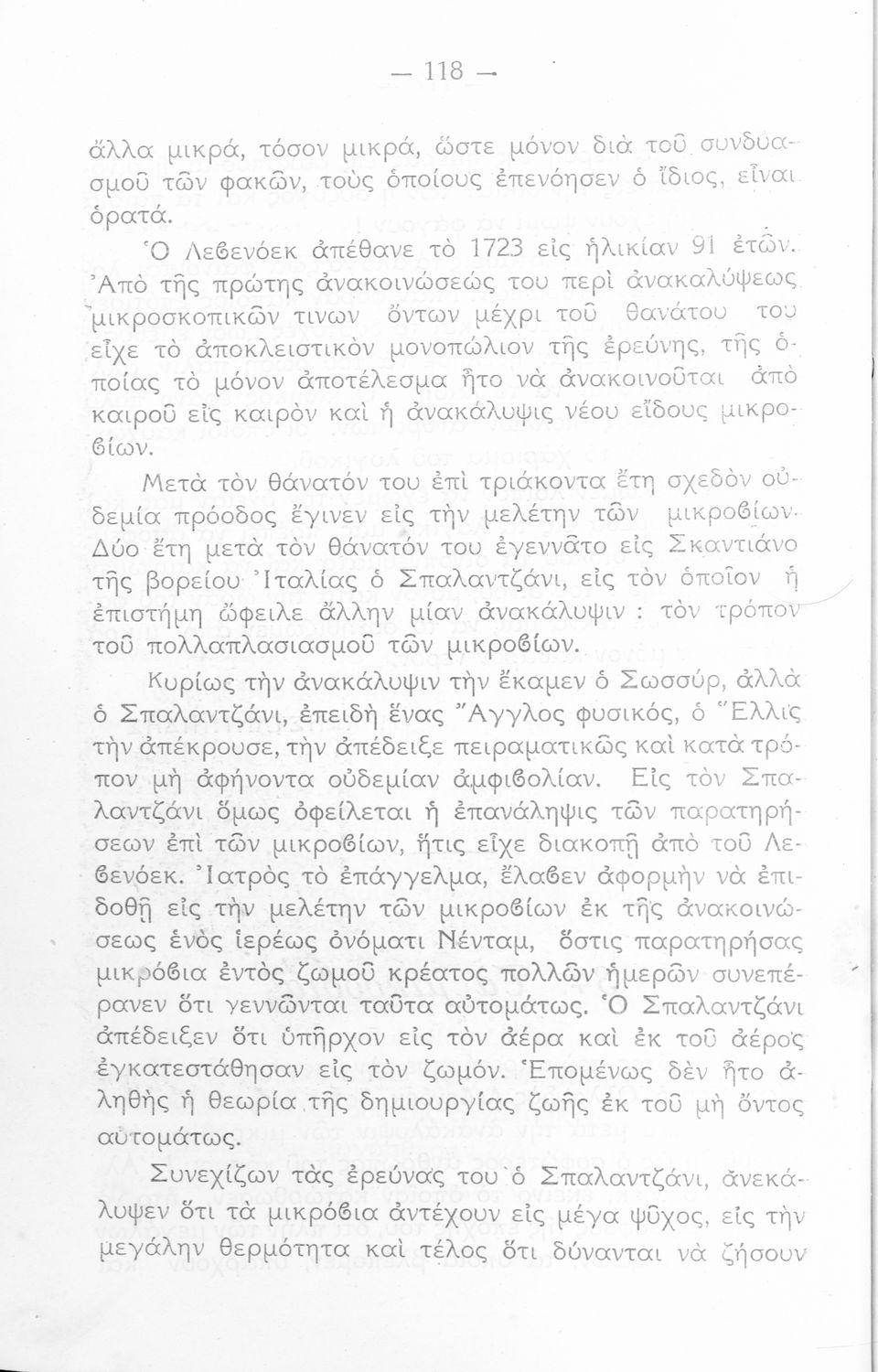 — 118 —

ἄλλα μικρά, τόσον μικρά, ὥστε μόνον διὰ τοῦ συνδυασμοῦ τῶν φακῶν, τοὺς ὁποίους ἐπενόησεν ὁ ἴδιος, εἶναι ὁρατά.

Ὁ Λεβενόεκ ἀπέθανε τὸ 1723 εἰς ἡλικίαν 91 ἐτῶν. Ἀπὸ τῆς πρώτης ἀνακοινώσεώς του περὶ ἀνακαλύψεως μικροσκοπικῶν τινων ὄντων μέχρι τοῦ θανάτου του εἶχε τὸ ἀποκλειστικὸν μονοπώλιον τῆς ἐρεύνης, τῆς ὁποίας τὸ μόνον ἀποτέλεσμα ἦτο νὰ ἀνακοινοῦται ἀπὸ καιροῦ εἰς καιρὸν καὶ ἡ ἀνακάλυψις νέου εἴδους μικροβίων.

Μετὰ τὸν θάνατόν του ἐπὶ τριάκοντα ἔτη σχεδὸν οὐδεμία πρόοδος ἔγινεν εἰς τὴν μελέτην τῶν μικροβίων. Δύο ἔτη μετὰ τὸν θάνατόν του ἐγεννᾶτο εἰς Σκαντιάνο τῆς βορείου Ἰταλίας ὁ Σπαλαντζάνι, εἰς τὸν ὁποῖον ἡ ἐπιστήμη ὤφειλε ἄλλην μίαν ἀνακάλυψιν : τὸν τρόπον τοῦ πολλαπλασιασμοῦ τῶν μικροβίων.

Κυρίως τὴν ἀνακάλυψιν τὴν ἔκαμεν ὁ Σωσσύρ, ἀλλὰ ὁ Σπαλαντζάνι, ἐπειδὴ ἕνας Ἄγγλος φυσικός, ὁ Ἔλλις τὴν ἀπέκρουσε, τὴν ἀπέδειξε πειραματικῶς καὶ κατὰ τρόπον μὴ ἀφήνοντα οὐδεμίαν ἀμφιβολίαν. Εἰς τὸν Σπαλαντζάνι ὅμως ὀφείλεται ἡ ἐπανάληψις τῶν παρατηρήσεων ἐπὶ τῶν μικροβίων, ἥτις εἶχε διακοπῇ ἀπὸ τοῦ Λεβενόεκ. Ἰατρὸς τὸ ἐπάγγελμα, ἔλαβεν ἀφορμὴν νὰ ἐπιδοθῇ εἰς τὴν μελέτην τῶν μικροβίων ἐκ τῆς ἀνακοινώσεως ἑνὸς ἱερέως ὀνόματι Νένταμ, ὅστις παρατηρήσας μικρόβια ἐντὸς ζωμοῦ κρέατος πολλῶν ἡμερῶν συνεπέρανεν ὅτι γεννῶνται ταῦτα αὐτομάτως. Ὁ Σπαλαντζάνι ἀπέδειξεν ὅτι ὑπῆρχον εἰς τὸν ἀέρα καὶ ἐκ τοῦ ἀέρος ἐγκατεστάθησαν εἰς τὸν ζωμόν. Ἑπομένως δὲν ἦτο ἀληθὴς ἡ θεωρία τῆς δημιουργίας ζωῆς ἐκ τοῦ μὴ ὄντος αὐτομάτως.

Συνεχίζων τὰς ἐρεύνας του ὁ Σπαλαντζάνι, ἀνεκάλυψεν ὅτι τὰ μικρόβια ἀντέχουν εἰς μέγα ψῦχος, εἰς τὴν μεγάλην θερμότητα καὶ τέλος ὅτι δύνανται νὰ ζήσουν